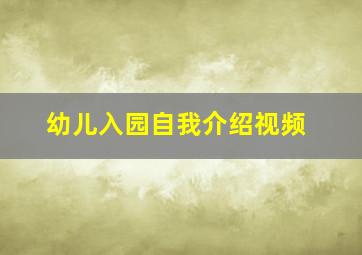 幼儿入园自我介绍视频